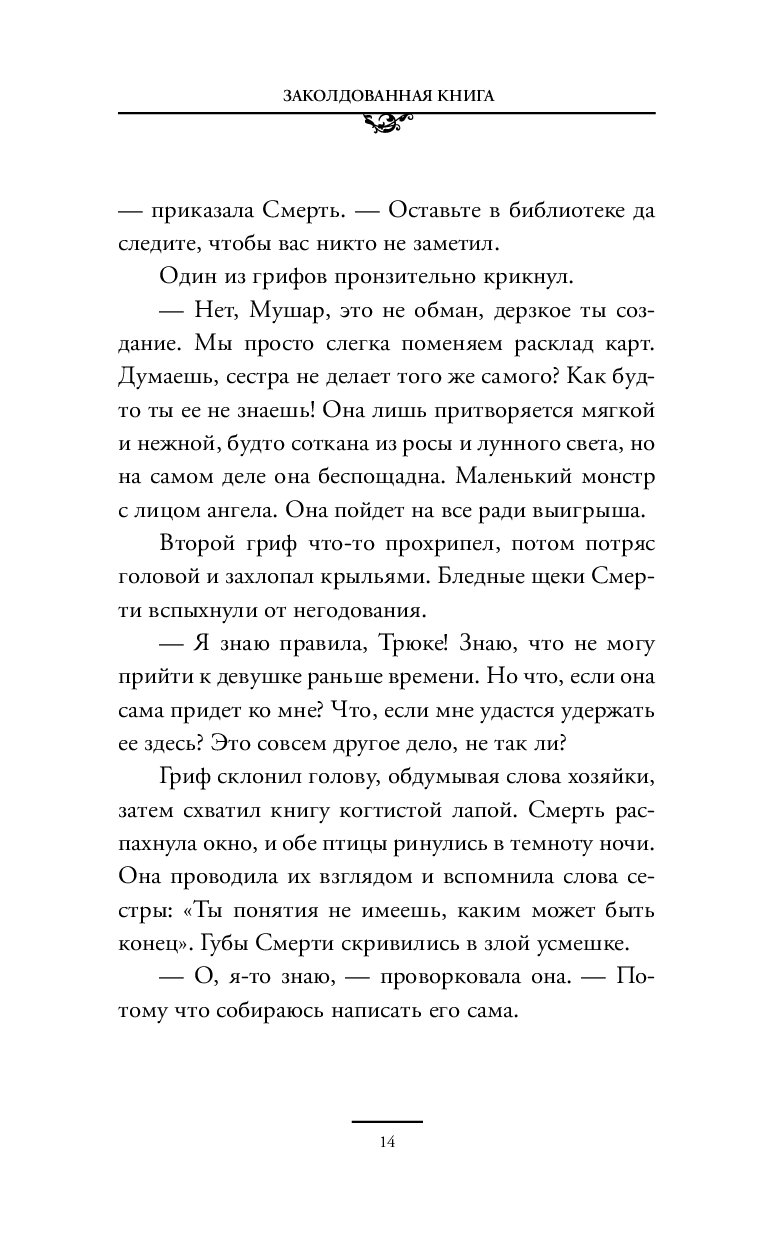 ЗАКОЛДОВАННАЯ КНИГА

— приказала Смерть. — Оставьте в библиотеке да следите, чтобы вас никто не заметил.

Один из грифов пронзительно крикнул.

— Нет, Мушар, это не обман, дерзкое ты создание. Мы просто слегка поменяем расклад карт. Думаешь, сестра не делает того же самого? Как будто ты ее не знаешь! Она лишь притворяется мягкой и нежной, будто соткана из росы и лунного света, но на самом деле она беспощадна. Маленький монстр с лицом ангела. Она пойдет на все ради выигрыша.

Второй гриф что-то прохрипел, потом потряс головой и захлопал крыльями. Бледные щеки Смерти вспыхнули от негодования.

— Я знаю правила, Трюке! Знаю, что не могу прийти к девушке раньше времени. Но что, если она сама придет ко мне? Что, если мне удастся удержать ее здесь? Это совсем другое дело, не так ли?

Гриф склонил голову, обдумывая слова хозяйки, затем схватил книгу когтистой лапой. Смерть распахнула окно, и обе птицы ринулись в темноту ночи. Она проводила их взглядом и вспомнила слова сестры: «Ты понятия не имеешь, каким может быть конец». Губы Смерти скривились в злой усмешке.

— О, я-то знаю, — проворковала она. — Потому что собираюсь написать его сама.

14